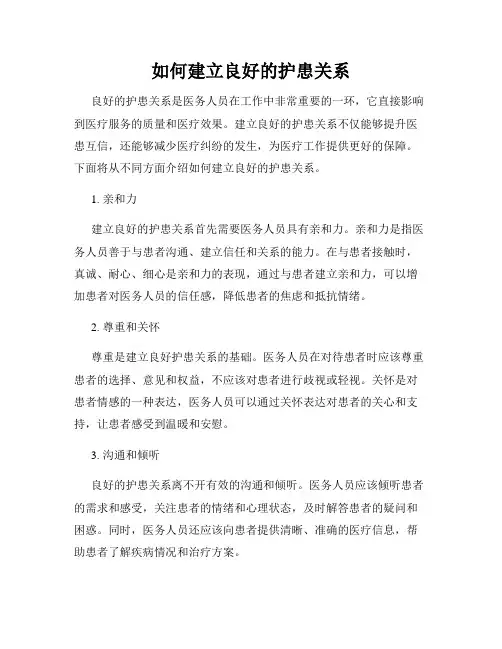 如何建立良好的护患关系

良好的护患关系是医务人员在工作中非常重要的一环，它直接影响到医疗服务的质量和医疗效果。建立良好的护患关系不仅能够提升医患互信，还能够减少医疗纠纷的发生，为医疗工作提供更好的保障。下面将从不同方面介绍如何建立良好的护患关系。

1. 亲和力

建立良好的护患关系首先需要医务人员具有亲和力。亲和力是指医务人员善于与患者沟通、建立信任和关系的能力。在与患者接触时，真诚、耐心、细心是亲和力的表现，通过与患者建立亲和力，可以增加患者对医务人员的信任感，降低患者的焦虑和抵抗情绪。

2. 尊重和关怀

尊重是建立良好护患关系的基础。医务人员在对待患者时应该尊重患者的选择、意见和权益，不应该对患者进行歧视或轻视。关怀是对患者情感的一种表达，医务人员可以通过关怀表达对患者的关心和支持，让患者感受到温暖和安慰。

3. 沟通和倾听

良好的护患关系离不开有效的沟通和倾听。医务人员应该倾听患者的需求和感受，关注患者的情绪和心理状态，及时解答患者的疑问和困惑。同时，医务人员还应该向患者提供清晰、准确的医疗信息，帮助患者了解疾病情况和治疗方案。